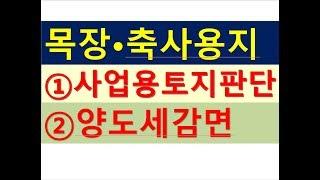 목장•축사용지

①사업용토지판단

②양도세감면